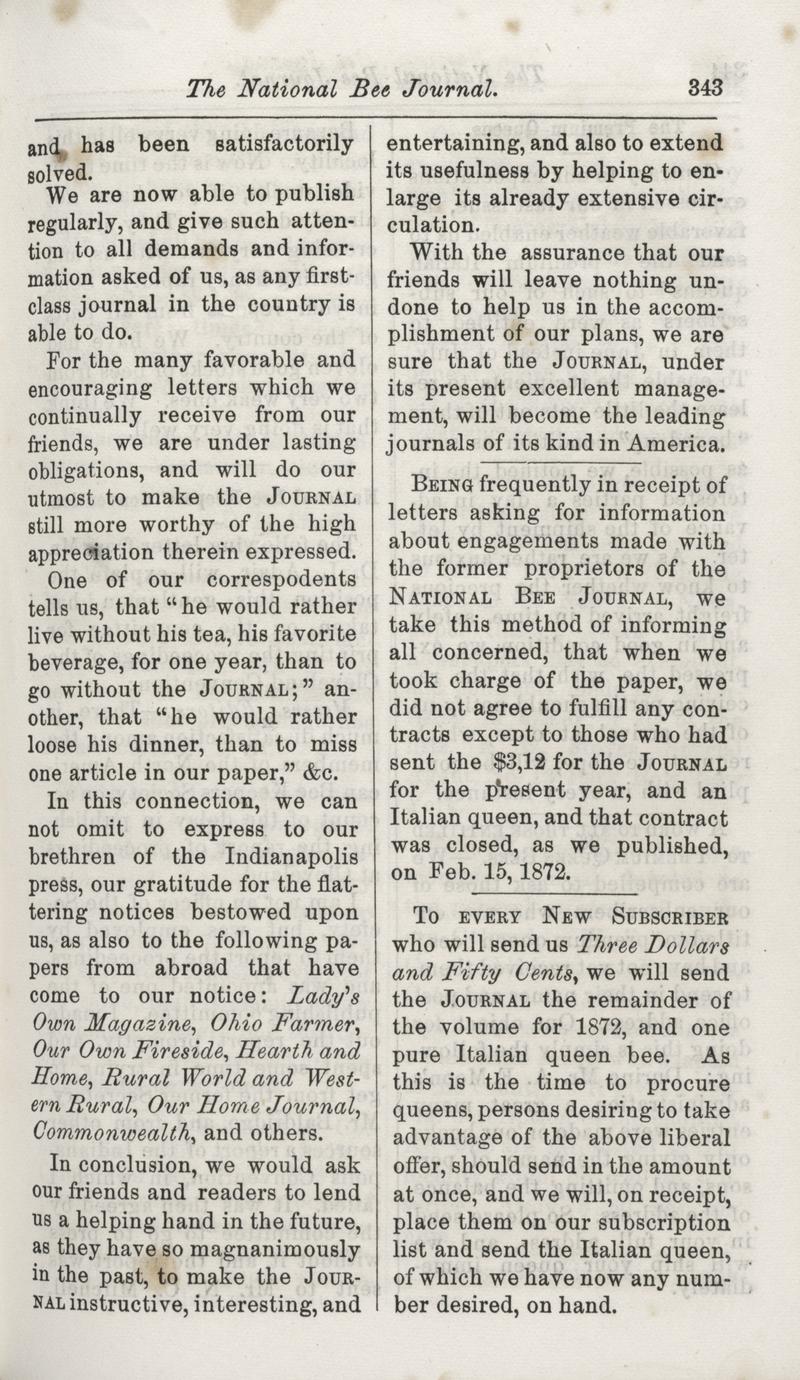 The National Bee Journal. 343

and has been satisfactorily solved.

We are now able to publish regularly, and give such attention to all demands and information asked of us, as any first-class journal in the country is able to do.

For the many favorable and encouraging letters which we continually receive from our friends, we are under lasting obligations, and will do our utmost to make the JOURNAL still more worthy of the high appreciation therein expressed.

One of our correspodents tells us, that "he would rather live without his tea, his favorite beverage, for one year, than to go without the JOURNAL;" another, that "he would rather loose his dinner, than to miss one article in our paper," &c.

In this connection, we can not omit to express to our brethren of the Indianapolis press, our gratitude for the flattering notices bestowed upon us, as also to the following papers from abroad that have come to our notice: Lady's Own Magazine, Ohio Farmer, Our Own Fireside, Hearth and Home, Rural World and Western Rural, Our Home Journal, Commonwealth, and others.

In conclusion, we would ask our friends and readers to lend us a helping hand in the future, as they have so magnanimously in the past, to make the JOURNAL instructive, interesting, and entertaining, and also to extend its usefulness by helping to enlarge its already extensive circulation.

With the assurance that our friends will leave nothing undone to help us in the accomplishment of our plans, we are sure that the JOURNAL, under its present excellent management, will become the leading journals of its kind in America.

BEING frequently in receipt of letters asking for information about engagements made with the former proprietors of the NATIONAL BEE JOURNAL, we take this method of informing all concerned, that when we took charge of the paper, we did not agree to fulfill any contracts except to those who had sent the $3,12 for the JOURNAL for the present year, and an Italian queen, and that contract was closed, as we published, on Feb. 15, 1872.

TO EVERY NEW SUBSCRIBER who will send us Three Dollars and Fifty Cents, we will send the JOURNAL the remainder of the volume for 1872, and one pure Italian queen bee. As this is the time to procure queens, persons desiring to take advantage of the above liberal offer, should send in the amount at once, and we will, on receipt, place them on our subscription list and send the Italian queen, of which we have now any number desired, on hand.